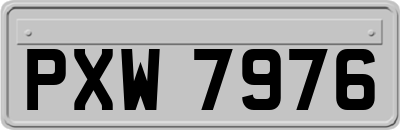 PXW 7976